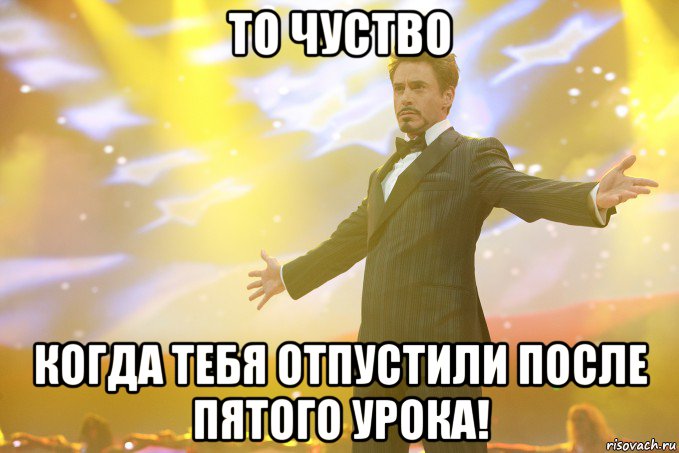 ТО ЧУСТВО

КОГДА ТЕБЯ ОТПУСТИЛИ ПОСЛЕ ПЯТОГО УРОКА!

risovach.ru